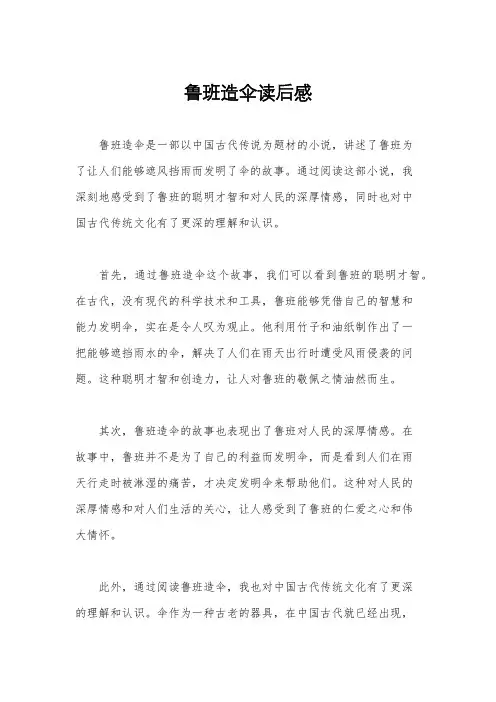 鲁班造伞读后感

鲁班造伞是一部以中国古代传说为题材的小说，讲述了鲁班为了让人们能够遮风挡雨而发明了伞的故事。通过阅读这部小说，我深刻地感受到了鲁班的聪明才智和对人民的深厚情感，同时也对中国古代传统文化有了更深的理解和认识。

首先，通过鲁班造伞这个故事，我们可以看到鲁班的聪明才智。在古代，没有现代的科学技术和工具，鲁班能够凭借自己的智慧和能力发明伞，实在是令人叹为观止。他利用竹子和油纸制作出了一把能够遮挡雨水的伞，解决了人们在雨天出行时遭受风雨侵袭的问题。这种聪明才智和创造力，让人对鲁班的敬佩之情油然而生。

其次，鲁班造伞的故事也表现出了鲁班对人民的深厚情感。在故事中，鲁班并不是为了自己的利益而发明伞，而是看到人们在雨天行走时被淋湿的痛苦，才决定发明伞来帮助他们。这种对人民的深厚情感和对人们生活的关心，让人感受到了鲁班的仁爱之心和伟大情怀。

此外，通过阅读鲁班造伞，我也对中国古代传统文化有了更深的理解和认识。伞作为一种古老的器具，在中国古代就已经出现，